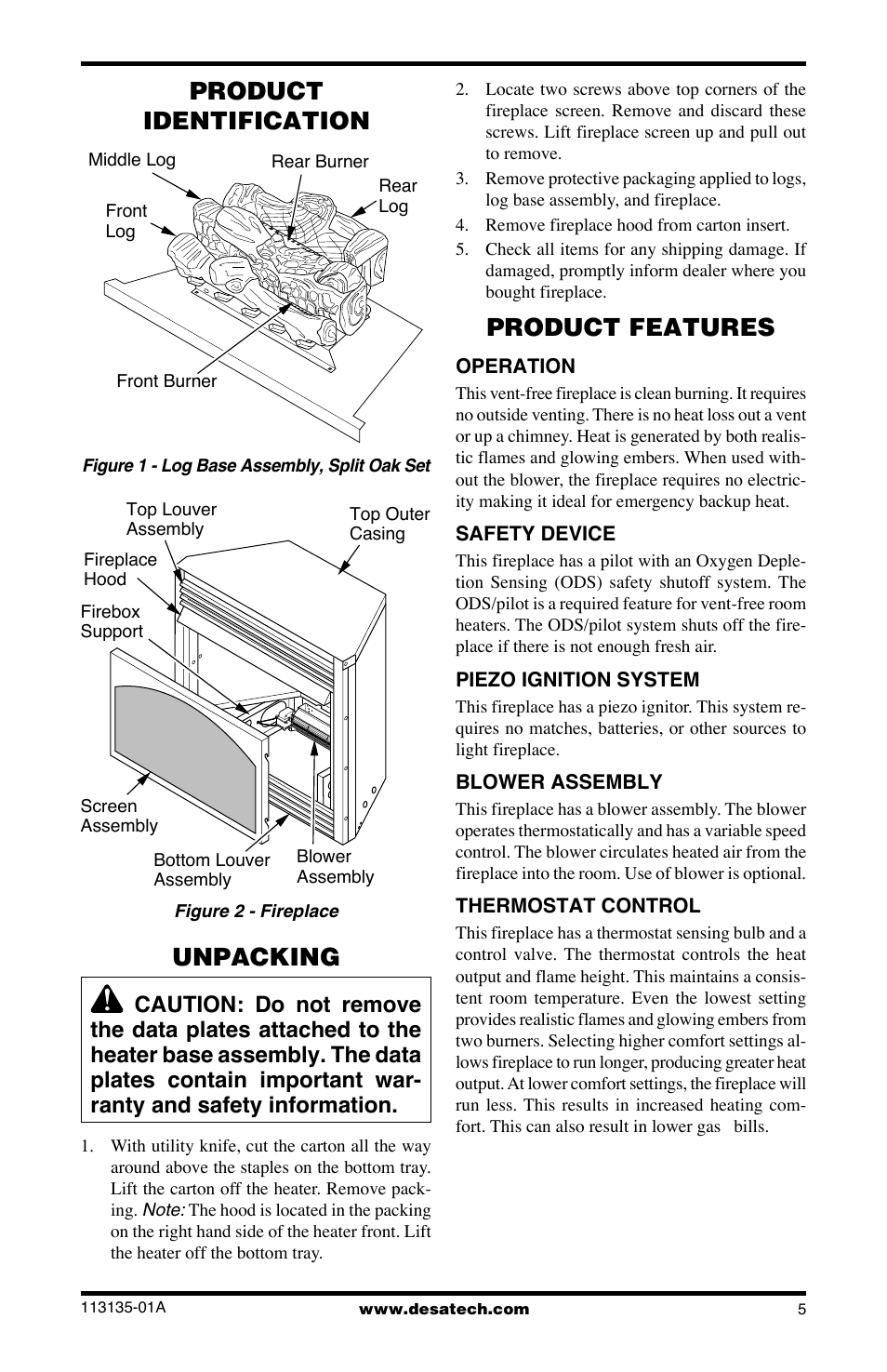 PRODUCT IDENTIFICATION

Middle Log
Rear Burner
Rear Log
Front Log
Front Burner

Figure 1 - Log Base Assembly, Split Oak Set

Top Louver Assembly
Top Outer Casing
Fireplace Hood
Firebox Support
Screen Assembly
Bottom Louver Assembly
Blower Assembly

Figure 2 - Fireplace

UNPACKING

CAUTION: Do not remove the data plates attached to the heater base assembly. The data plates contain important warranty and safety information.

1. With utility knife, cut the carton all the way around above the staples on the bottom tray. Lift the carton off the heater. Remove packing. Note: The hood is located in the packing on the right hand side of the heater front. Lift the heater off the bottom tray.

2. Locate two screws above top corners of the fireplace screen. Remove and discard these screws. Lift fireplace screen up and pull out to remove.

3. Remove protective packaging applied to logs, log base assembly, and fireplace.

4. Remove fireplace hood from carton insert.

5. Check all items for any shipping damage. If damaged, promptly inform dealer where you bought fireplace.

PRODUCT FEATURES

OPERATION

This vent-free fireplace is clean burning. It requires no outside venting. There is no heat loss out a vent or up a chimney. Heat is generated by both realistic flames and glowing embers. When used without the blower, the fireplace requires no electricity making it ideal for emergency backup heat.

SAFETY DEVICE

This fireplace has a pilot with an Oxygen Depletion Sensing (ODS) safety shutoff system. The ODS/pilot is a required feature for vent-free room heaters. The ODS/pilot system shuts off the fireplace if there is not enough fresh air.

PIEZO IGNITION SYSTEM

This fireplace has a piezo ignitor. This system requires no matches, batteries, or other sources to light fireplace.

BLOWER ASSEMBLY

This fireplace has a blower assembly. The blower operates thermostatically and has a variable speed control. The blower circulates heated air from the fireplace into the room. Use of blower is optional.

THERMOSTAT CONTROL

This fireplace has a thermostat sensing bulb and a control valve. The thermostat controls the heat output and flame height. This maintains a consistent room temperature. Even the lowest setting provides realistic flames and glowing embers from two burners. Selecting higher comfort settings allows fireplace to run longer, producing greater heat output. At lower comfort settings, the fireplace will run less. This results in increased heating comfort. This can also result in lower gas bills.

113135-01A
www.desatech.com
5